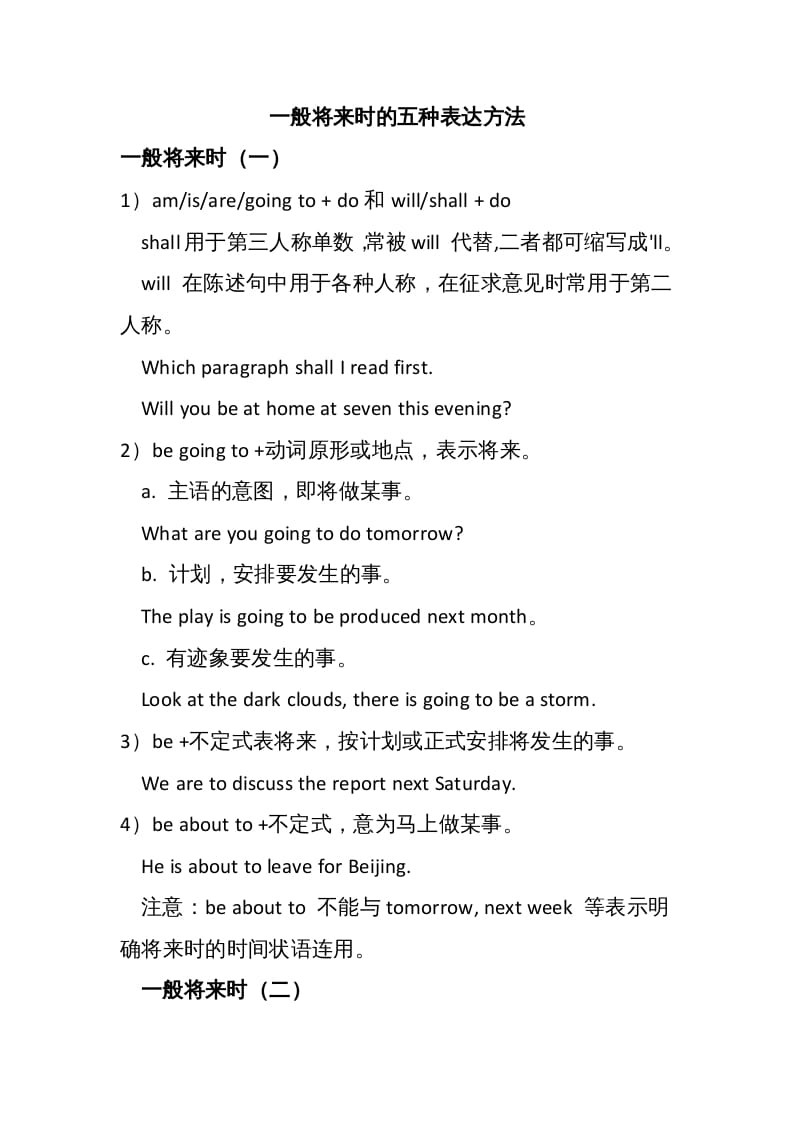 一般将来时的五种表达方法

一般将来时（一）

1）am/is/are/going to + do 和 will/shall + do

shall 用于第三人称单数 ,常被 will 代替,二者都可缩写成'll。

will 在陈述句中用于各种人称，在征求意见时常用于第二人称。

Which paragraph shall I read first.

Will you be at home at seven this evening?

2）be going to +动词原形或地点，表示将来。

a. 主语的意图，即将做某事。

What are you going to do tomorrow?

b. 计划，安排要发生的事。

The play is going to be produced next month。

c. 有迹象要发生的事。

Look at the dark clouds, there is going to be a storm.

3）be +不定式表将来，按计划或正式安排将发生的事。

We are to discuss the report next Saturday.

4）be about to +不定式，意为马上做某事。

He is about to leave for Beijing.

注意：be about to 不能与 tomorrow, next week 等表示明确将来时的时间状语连用。

一般将来时（二）